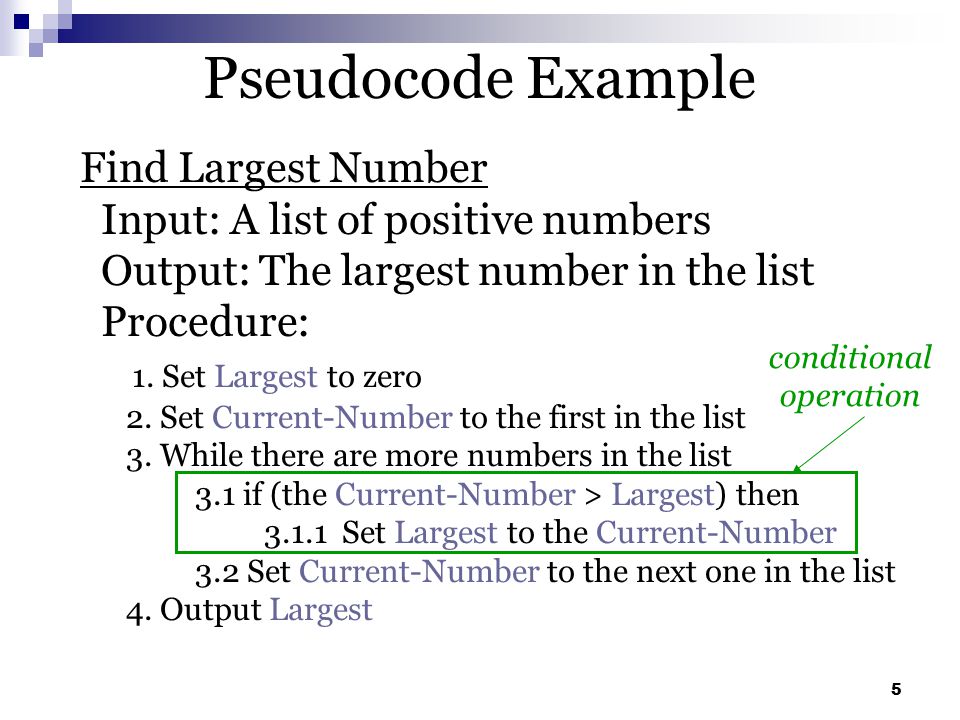 Pseudocode Example

Find Largest Number

Input: A list of positive numbers

Output: The largest number in the list

Procedure:

1. Set Largest to zero
2. Set Current-Number to the first in the list
3. While there are more numbers in the list
3.1 if (the Current-Number > Largest) then
3.1.1 Set Largest to the Current-Number
3.2 Set Current-Number to the next one in the list
4. Output Largest

conditional operation

5